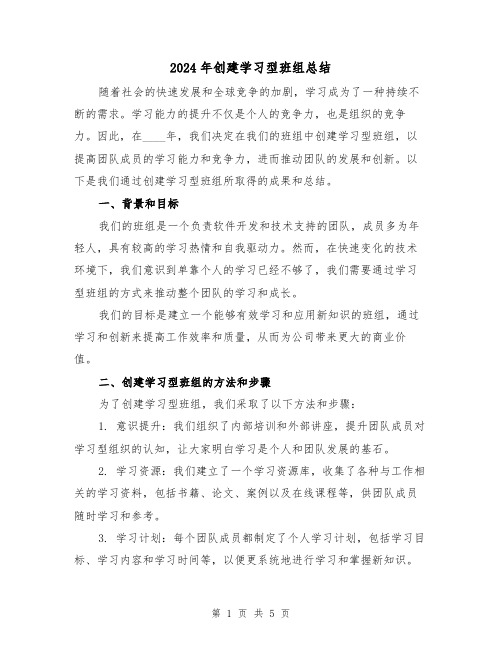 2024 年创建学习型班组总结

随着社会的快速发展和全球竞争的加剧，学习成为了一种持续不断的需求。学习能力的提升不仅是个人的竞争力，也是组织的竞争力。因此，在____年，我们决定在我们的班组中创建学习型班组，以提高团队成员的学习能力和竞争力，进而推动团队的发展和创新。以下是我们通过创建学习型班组所取得的成果和总结。

一、背景和目标

我们的班组是一个负责软件开发和技术支持的团队，成员多为年轻人，具有较高的学习热情和自我驱动力。然而，在快速变化的技术环境下，我们意识到单靠个人的学习已经不够了，我们需要通过学习型班组的方式来推动整个团队的学习和成长。

我们的目标是建立一个能够有效学习和应用新知识的班组，通过学习和创新来提高工作效率和质量，从而为公司带来更大的商业价值。

二、创建学习型班组的方法和步骤

为了创建学习型班组，我们采取了以下方法和步骤：

1. 意识提升：我们组织了内部培训和外部讲座，提升团队成员对学习型组织的认知，让大家明白学习是个人和团队发展的基石。

2. 学习资源：我们建立了一个学习资源库，收集了各种与工作相关的学习资料，包括书籍、论文、案例以及在线课程等，供团队成员随时学习和参考。

3. 学习计划：每个团队成员都制定了个人学习计划，包括学习目标、学习内容和学习时间等，以便更系统地进行学习和掌握新知识。

第 1 页 共 5 页